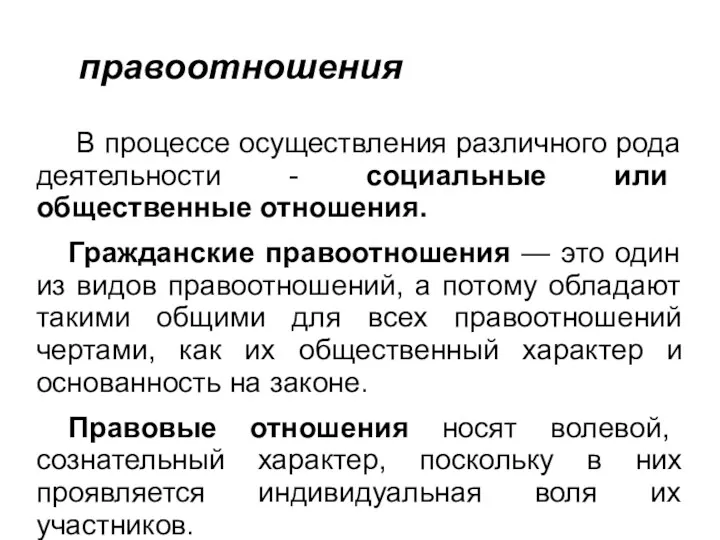 правоотношения

В процессе осуществления различного рода деятельности - социальные или общественные отношения.

Гражданские правоотношения — это один из видов правоотношений, а потому обладают такими общими для всех правоотношений чертами, как их общественный характер и основанность на законе.

Правовые отношения носят волевой, сознательный характер, поскольку в них проявляется индивидуальная воля их участников.